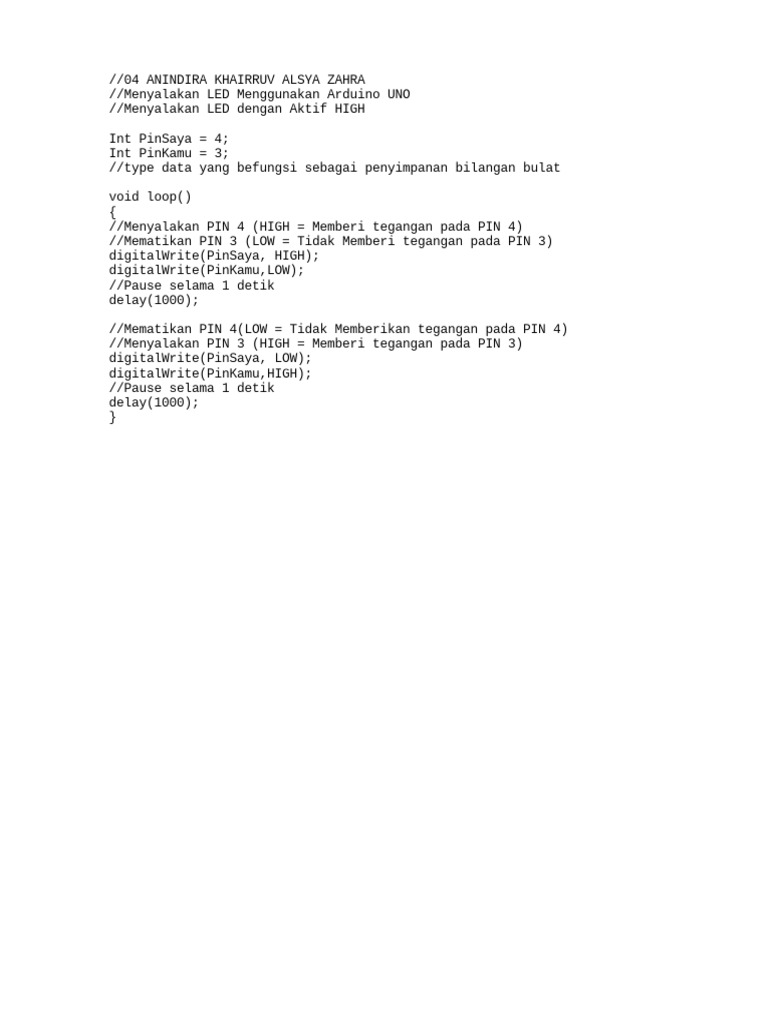 //04 ANINDIRA KHAIRRUV ALSYA ZAHRA
//Menyalakan LED Menggunakan Arduino UNO
//Menyalakan LED dengan Aktif HIGH

Int PinSaya = 4;
Int PinKamu = 3;
//type data yang befungsi sebagai penyimpanan bilangan bulat

void loop()
{
//Menyalakan PIN 4 (HIGH = Memberi tegangan pada PIN 4)
//Mematikan PIN 3 (LOW = Tidak Memberi tegangan pada PIN 3)
digitalWrite(PinSaya, HIGH);
digitalWrite(PinKamu,LOW);
//Pause selama 1 detik
delay(1000);

//Mematikan PIN 4(LOW = Tidak Memberikan tegangan pada PIN 4)
//Menyalakan PIN 3 (HIGH = Memberi tegangan pada PIN 3)
digitalWrite(PinSaya, LOW);
digitalWrite(PinKamu,HIGH);
//Pause selama 1 detik
delay(1000);
}